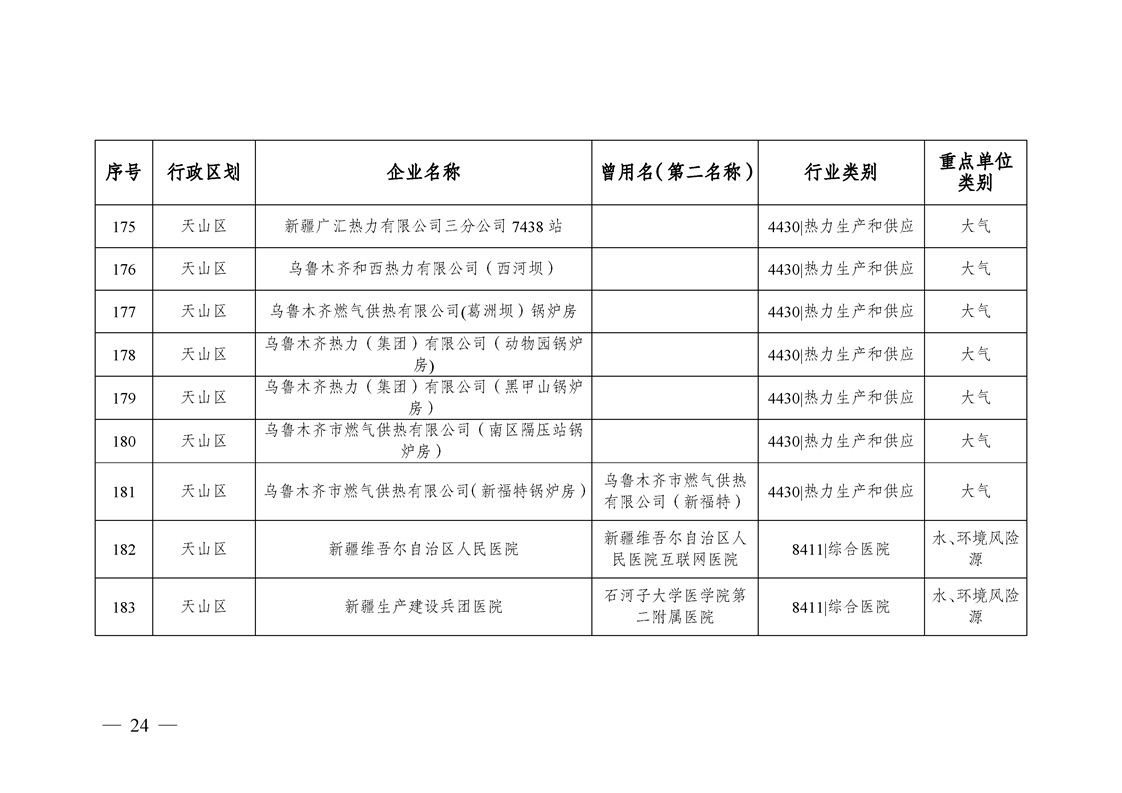 | 序号 | 行政区划 | 企业名称 | 曾用名（第二名称） | 行业类别 | 重点单位类别 |
|---|---|---|---|---|---|
| 175 | 天山区 | 新疆广汇热力有限公司三分公司 7438 站 | | 4430\|热力生产和供应 | 大气 |
| 176 | 天山区 | 乌鲁木齐和西热力有限公司（西河坝） | | 4430\|热力生产和供应 | 大气 |
| 177 | 天山区 | 乌鲁木齐燃气供热有限公司(葛洲坝）锅炉房 | | 4430\|热力生产和供应 | 大气 |
| 178 | 天山区 | 乌鲁木齐热力（集团）有限公司（动物园锅炉房) | | 4430\|热力生产和供应 | 大气 |
| 179 | 天山区 | 乌鲁木齐热力（集团）有限公司（黑甲山锅炉房） | | 4430\|热力生产和供应 | 大气 |
| 180 | 天山区 | 乌鲁木齐市燃气供热有限公司（南区隔压站锅炉房） | | 4430\|热力生产和供应 | 大气 |
| 181 | 天山区 | 乌鲁木齐市燃气供热有限公司(新福特锅炉房） | 乌鲁木齐市燃气供热有限公司（新福特） | 4430\|热力生产和供应 | 大气 |
| 182 | 天山区 | 新疆维吾尔自治区人民医院 | 新疆维吾尔自治区人民医院互联网医院 | 8411\|综合医院 | 水、环境风险源 |
| 183 | 天山区 | 新疆生产建设兵团医院 | 石河子大学医学院第二附属医院 | 8411\|综合医院 | 水、环境风险源 |

— 24 —